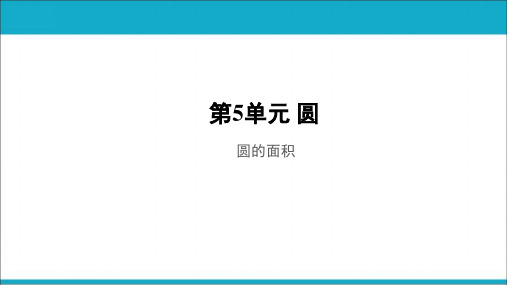 第5单元 圆

圆的面积